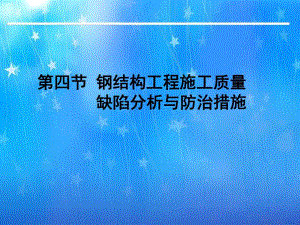 第四节 钢结构工程施工质量缺陷分析与防治措施